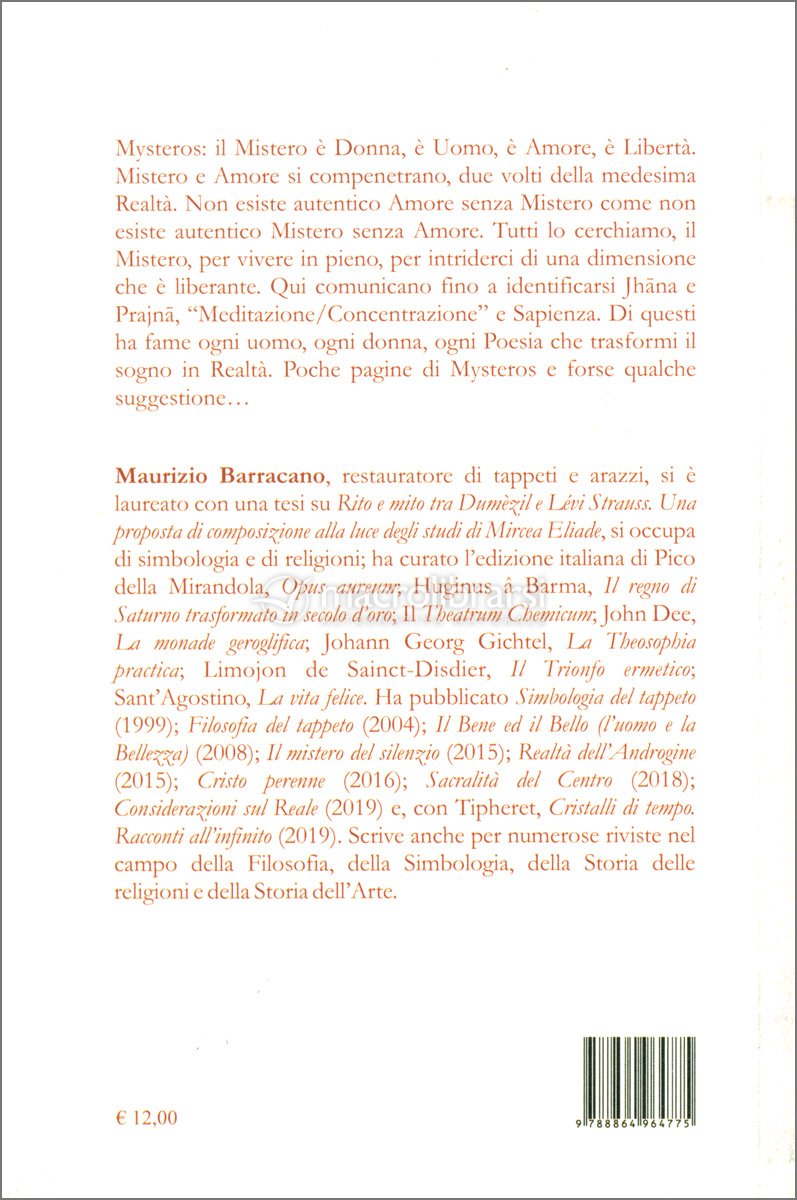 Mysteros: il Mistero è Donna, è Uomo, è Amore, è Libertà. Mistero e Amore si compenetrano, due volti della medesima Realtà. Non esiste autentico Amore senza Mistero come non esiste autentico Mistero senza Amore. Tutti lo cerchiamo, il Mistero, per vivere in pieno, per intriderci di una dimensione che è liberante. Qui comunicano fino a identificarsi Jhāna e Prajnā, "Meditazione/Concentrazione" e Sapienza. Di questi ha fame ogni uomo, ogni donna, ogni Poesia che trasformi il sogno in Realtà. Poche pagine di Mysteros e forse qualche suggestione…

Maurizio Barracano, restauratore di tappeti e arazzi, si è laureato con una tesi su Rito e mito tra Dumèzil e Lévi Strauss. Una proposta di composizione alla luce degli studi di Mircea Eliade, si occupa di simbologia e di religioni; ha curato l'edizione italiana di Pico della Mirandola, Opus aureum; Huginus à Barma, Il regno di Saturno trasformato in secolo d'oro; Il Theatrum Chemicum; John Dee, La monade geroglifica; Johann Georg Gichtel, La Theosophia practica; Limojon de Sainct-Disdier, Il Trionfo ermetico; Sant'Agostino, La vita felice. Ha pubblicato Simbologia del tappeto (1999); Filosofia del tappeto (2004); Il Bene ed il Bello (l'uomo e la Bellezza) (2008); Il mistero del silenzio (2015); Realtà dell'Androgine (2015); Cristo perenne (2016); Sacralità del Centro (2018); Considerazioni sul Reale (2019) e, con Tipheret, Cristalli di tempo. Racconti all'infinito (2019). Scrive anche per numerose riviste nel campo della Filosofia, della Simbologia, della Storia delle religioni e della Storia dell'Arte.

macrolibrarsi

€ 12,00

9 788864 964775